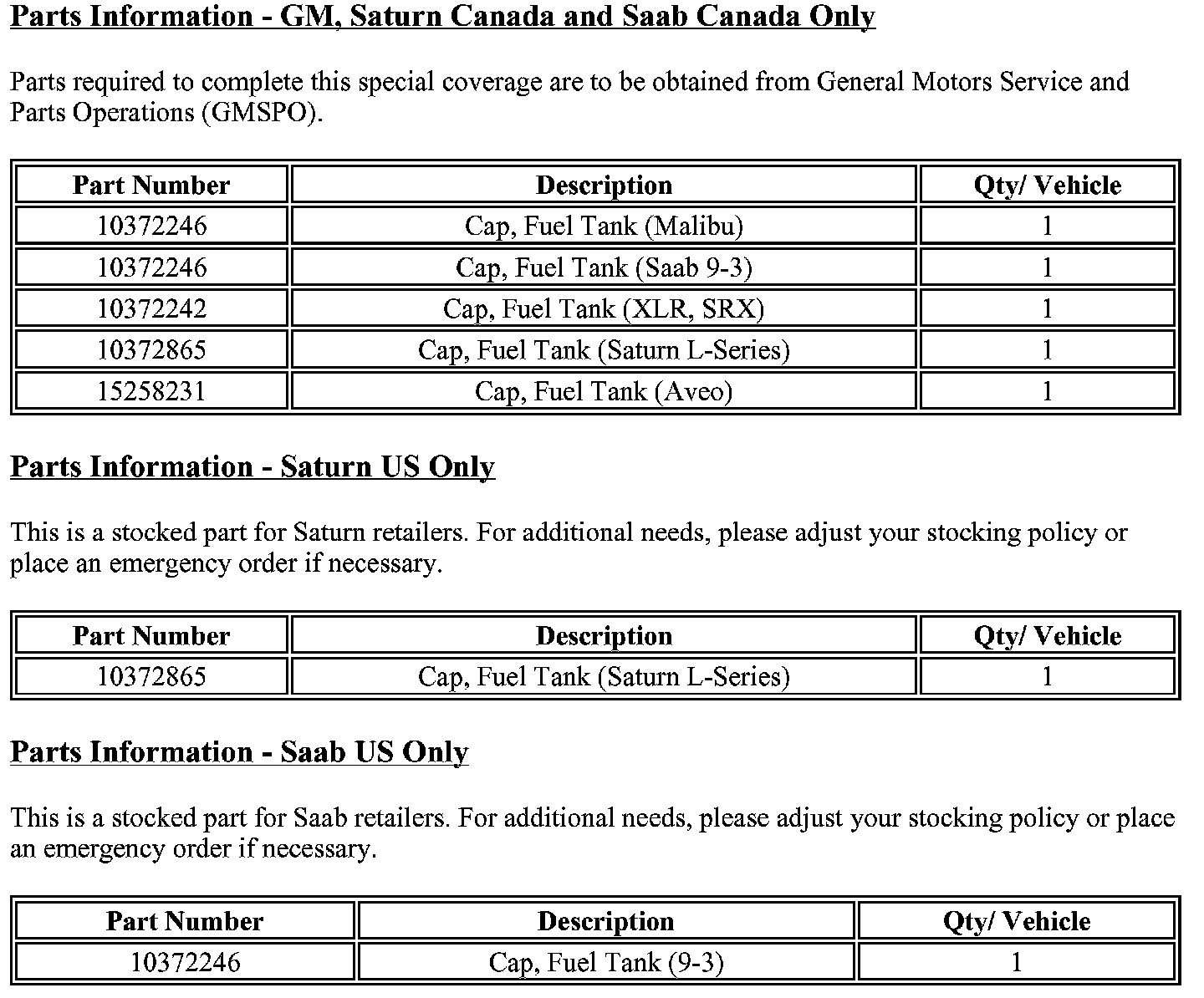 Parts Information - GM, Saturn Canada and Saab Canada Only

Parts required to complete this special coverage are to be obtained from General Motors Service and Parts Operations (GMSPO).

| Part Number | Description | Qty/ Vehicle |
|---|---|---|
| 10372246 | Cap, Fuel Tank (Malibu) | 1 |
| 10372246 | Cap, Fuel Tank (Saab 9-3) | 1 |
| 10372242 | Cap, Fuel Tank (XLR, SRX) | 1 |
| 10372865 | Cap, Fuel Tank (Saturn L-Series) | 1 |
| 15258231 | Cap, Fuel Tank (Aveo) | 1 |

Parts Information - Saturn US Only

This is a stocked part for Saturn retailers. For additional needs, please adjust your stocking policy or place an emergency order if necessary.

| Part Number | Description | Qty/ Vehicle |
|---|---|---|
| 10372865 | Cap, Fuel Tank (Saturn L-Series) | 1 |

Parts Information - Saab US Only

This is a stocked part for Saab retailers. For additional needs, please adjust your stocking policy or place an emergency order if necessary.

| Part Number | Description | Qty/ Vehicle |
|---|---|---|
| 10372246 | Cap, Fuel Tank (9-3) | 1 |